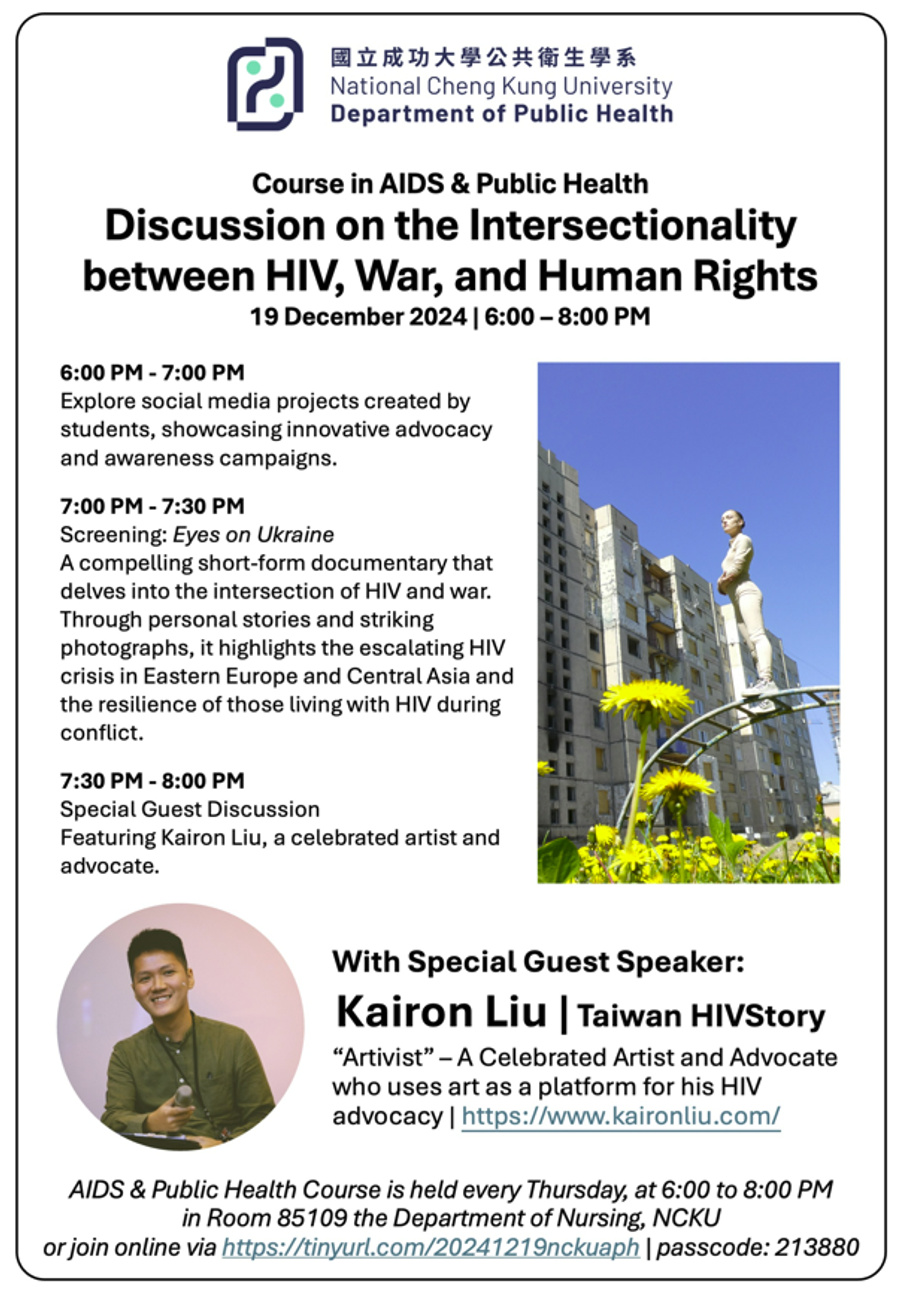 國立成功大學公共衛生學系
National Cheng Kung University
Department of Public Health

Course in AIDS & Public Health
Discussion on the Intersectionality between HIV, War, and Human Rights
19 December 2024 | 6:00 – 8:00 PM

6:00 PM - 7:00 PM
Explore social media projects created by students, showcasing innovative advocacy and awareness campaigns.

7:00 PM - 7:30 PM
Screening: Eyes on Ukraine
A compelling short-form documentary that delves into the intersection of HIV and war. Through personal stories and striking photographs, it highlights the escalating HIV crisis in Eastern Europe and Central Asia and the resilience of those living with HIV during conflict.

7:30 PM - 8:00 PM
Special Guest Discussion
Featuring Kairon Liu, a celebrated artist and advocate.

With Special Guest Speaker:
Kairon Liu | Taiwan HIVStory
"Artivist" – A Celebrated Artist and Advocate who uses art as a platform for his HIV advocacy | https://www.kaironliu.com/

AIDS & Public Health Course is held every Thursday, at 6:00 to 8:00 PM in Room 85109 the Department of Nursing, NCKU or join online via https://tinyurl.com/20241219nckuaph | passcode: 213880